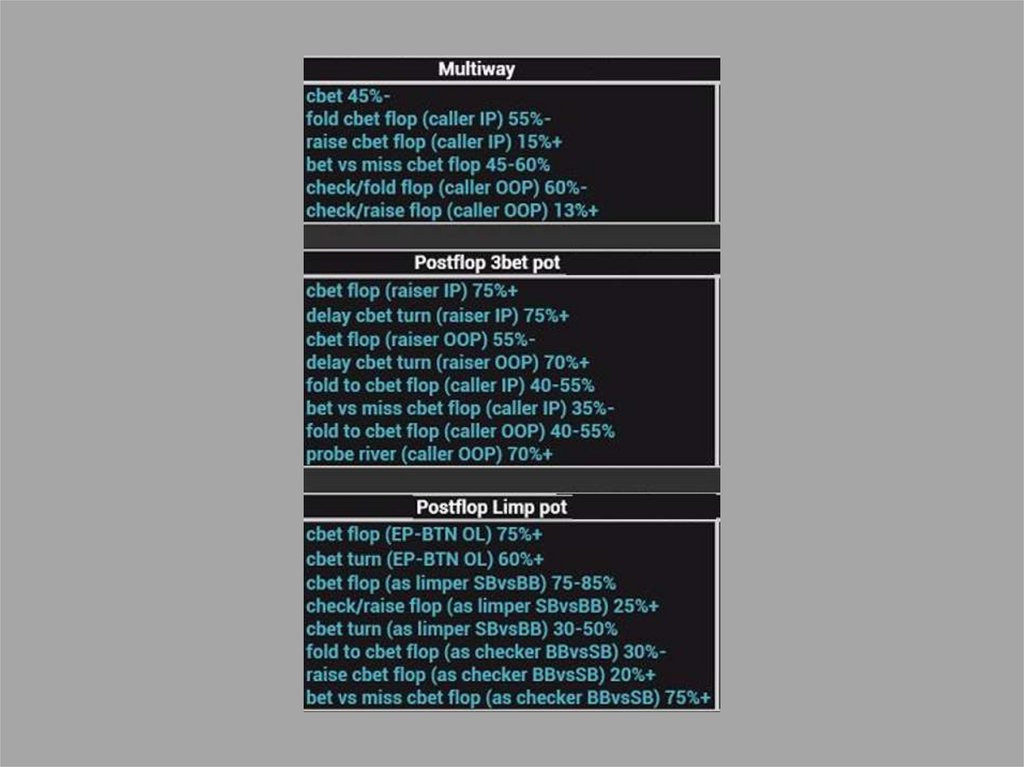 Multiway

cbet 45%-
fold cbet flop (caller IP) 55%-
raise cbet flop (caller IP) 15%+
bet vs miss cbet flop 45-60%
check/fold flop (caller OOP) 60%-
check/raise flop (caller OOP) 13%+

Postflop 3bet pot

cbet flop (raiser IP) 75%+
delay cbet turn (raiser IP) 75%+
cbet flop (raiser OOP) 55%-
delay cbet turn (raiser OOP) 70%+
fold to cbet flop (caller IP) 40-55%
bet vs miss cbet flop (caller IP) 35%-
fold to cbet flop (caller OOP) 40-55%
probe river (caller OOP) 70%+

Postflop Limp pot

cbet flop (EP-BTN OL) 75%+
cbet turn (EP-BTN OL) 60%+
cbet flop (as limper SBvsBB) 75-85%
check/raise flop (as limper SBvsBB) 25%+
cbet turn (as limper SBvsBB) 30-50%
fold to cbet flop (as checker BBvsSB) 30%-
raise cbet flop (as checker BBvsSB) 20%+
bet vs miss cbet flop (as checker BBvsSB) 75%+